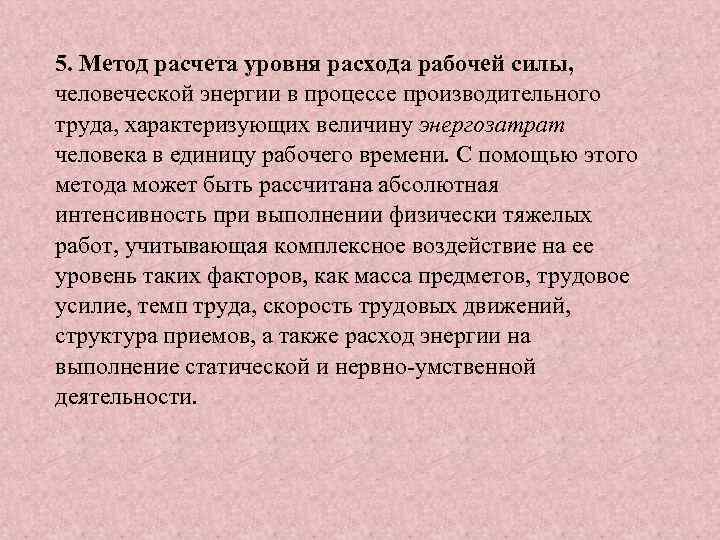 5. Метод расчета уровня расхода рабочей силы, человеческой энергии в процессе производительного труда, характеризующих величину энергозатрат человека в единицу рабочего времени. С помощью этого метода может быть рассчитана абсолютная интенсивность при выполнении физически тяжелых работ, учитывающая комплексное воздействие на ее уровень таких факторов, как масса предметов, трудовое усилие, темп труда, скорость трудовых движений, структура приемов, а также расход энергии на выполнение статической и нервно-умственной деятельности.